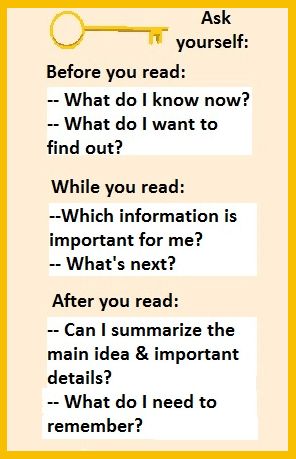 Ask yourself:

Before you read:

-- What do I know now?
-- What do I want to find out?

While you read:

--Which information is important for me?
-- What's next?

After you read:

-- Can I summarize the main idea & important details?
-- What do I need to remember?